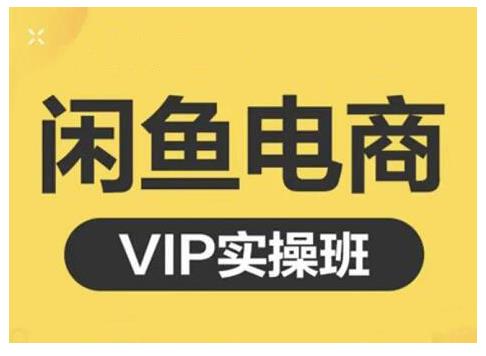 闲鱼电商

VIP实操班